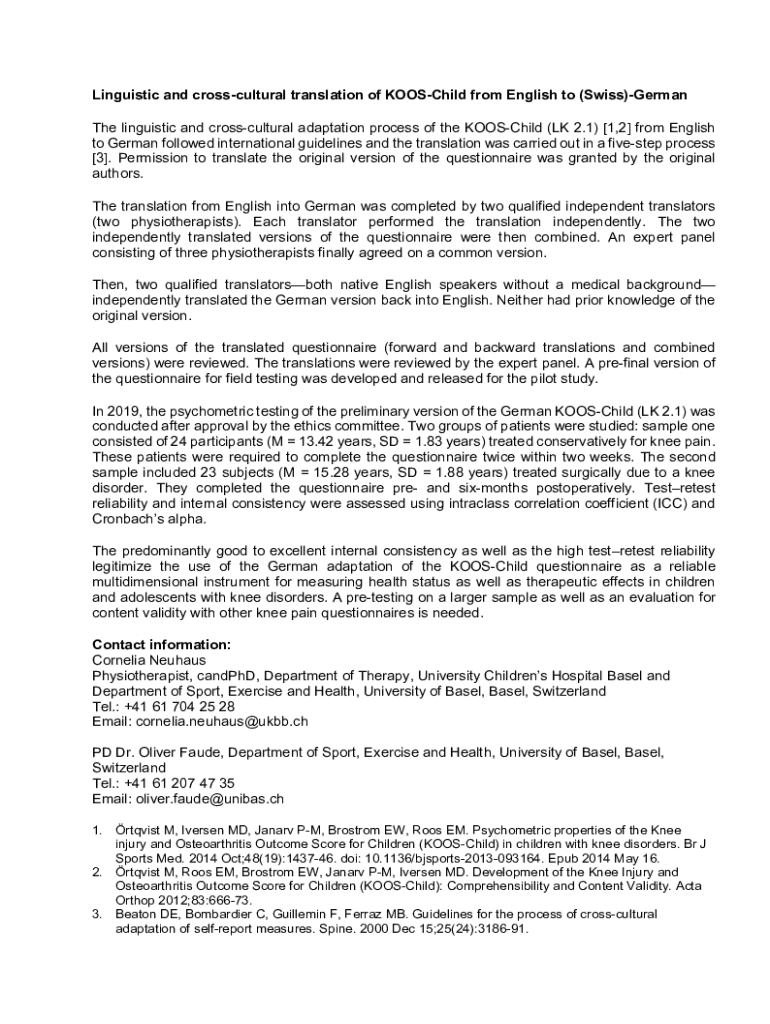 **Linguistic and cross-cultural translation of KOOS-Child from English to (Swiss)-German**

The linguistic and cross-cultural adaptation process of the KOOS-Child (LK 2.1) [1,2] from English to German followed international guidelines and the translation was carried out in a five-step process [3]. Permission to translate the original version of the questionnaire was granted by the original authors.

The translation from English into German was completed by two qualified independent translators (two physiotherapists). Each translator performed the translation independently. The two independently translated versions of the questionnaire were then combined. An expert panel consisting of three physiotherapists finally agreed on a common version.

Then, two qualified translators—both native English speakers without a medical background—independently translated the German version back into English. Neither had prior knowledge of the original version.

All versions of the translated questionnaire (forward and backward translations and combined versions) were reviewed. The translations were reviewed by the expert panel. A pre-final version of the questionnaire for field testing was developed and released for the pilot study.

In 2019, the psychometric testing of the preliminary version of the German KOOS-Child (LK 2.1) was conducted after approval by the ethics committee. Two groups of patients were studied: sample one consisted of 24 participants (M = 13.42 years, SD = 1.83 years) treated conservatively for knee pain. These patients were required to complete the questionnaire twice within two weeks. The second sample included 23 subjects (M = 15.28 years, SD = 1.88 years) treated surgically due to a knee disorder. They completed the questionnaire pre- and six-months postoperatively. Test–retest reliability and internal consistency were assessed using intraclass correlation coefficient (ICC) and Cronbach's alpha.

The predominantly good to excellent internal consistency as well as the high test–retest reliability legitimize the use of the German adaptation of the KOOS-Child questionnaire as a reliable multidimensional instrument for measuring health status as well as therapeutic effects in children and adolescents with knee disorders. A pre-testing on a larger sample as well as an evaluation for content validity with other knee pain questionnaires is needed.

**Contact information:**
Cornelia Neuhaus
Physiotherapist, candPhD, Department of Therapy, University Children's Hospital Basel and Department of Sport, Exercise and Health, University of Basel, Basel, Switzerland
Tel.: +41 61 704 25 28
Email: cornelia.neuhaus@ukbb.ch

PD Dr. Oliver Faude, Department of Sport, Exercise and Health, University of Basel, Basel, Switzerland
Tel.: +41 61 207 47 35
Email: oliver.faude@unibas.ch

1. Örtqvist M, Iversen MD, Janarv P-M, Brostrom EW, Roos EM. Psychometric properties of the Knee injury and Osteoarthritis Outcome Score for Children (KOOS-Child) in children with knee disorders. Br J Sports Med. 2014 Oct;48(19):1437-46. doi: 10.1136/bjsports-2013-093164. Epub 2014 May 16.
2. Örtqvist M, Roos EM, Brostrom EW, Janarv P-M, Iversen MD. Development of the Knee Injury and Osteoarthritis Outcome Score for Children (KOOS-Child): Comprehensibility and Content Validity. Acta Orthop 2012;83:666-73.
3. Beaton DE, Bombardier C, Guillemin F, Ferraz MB. Guidelines for the process of cross-cultural adaptation of self-report measures. Spine. 2000 Dec 15;25(24):3186-91.